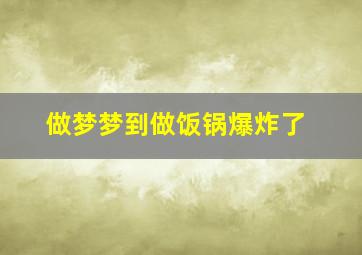 做梦梦到做饭锅爆炸了